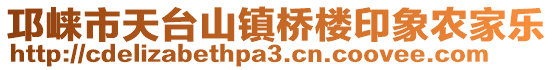 邛崃市天台山镇桥楼印象农家乐
http://cdelizabethpa3.cn.coovee.com